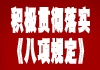 积极贯彻落实
《八项规定》